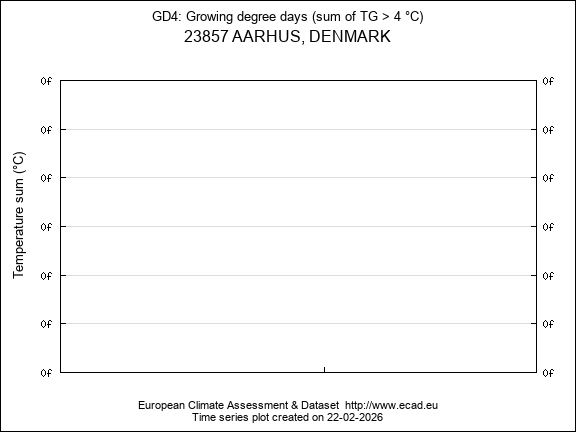 GD4: Growing degree days (sum of TG > 4 °C)
23857 AARHUS, DENMARK

Temperature sum (°C)

0f
0f
0f
0f
0f
0f
0f

0f
0f
0f
0f
0f
0f
0f

European Climate Assessment & Dataset http://www.ecad.eu
Time series plot created on 22-02-2026